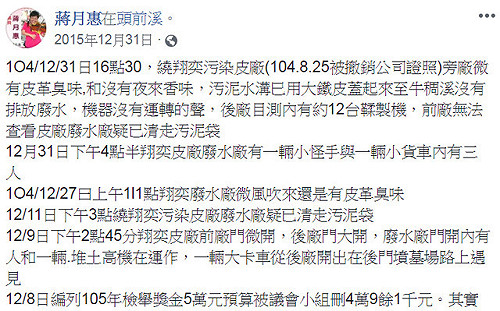 蔣月惠在頭前溪。
2015年12月31日 ·

1O4/12/31日16點30，繞翔奕污染皮廠(104.8.25被撤銷公司證照)旁廠微有皮革臭味,和沒有夜來香味，污泥水溝已用大鐵皮蓋起來至牛稠溪沒有排放廢水，機器沒有運轉的聲，後廠目測內有約12台鞣製機，前廠無法查看皮廠廢水廠疑已清走污泥袋
12月31日下午4點半翔奕皮廠廢水廠有一輛小怪手與一輛小貨車內有三人
1O4/12/27日上午1l1點翔奕廢水廠微風吹來還是有皮革臭味
12/11日下午3點繞翔奕污染皮廠廢水廠疑已清走污泥袋
12/9日下午2點45分翔奕皮廠前廠門微開，後廠門大開，廢水廠門開內有人和一輛.堆土高機在運作，一輛大卡車從後廠開出在後門墳墓場路上遇見
12/8日編列105年檢舉獎金5萬元預算被議會小組刪4萬9餘1千元。其實